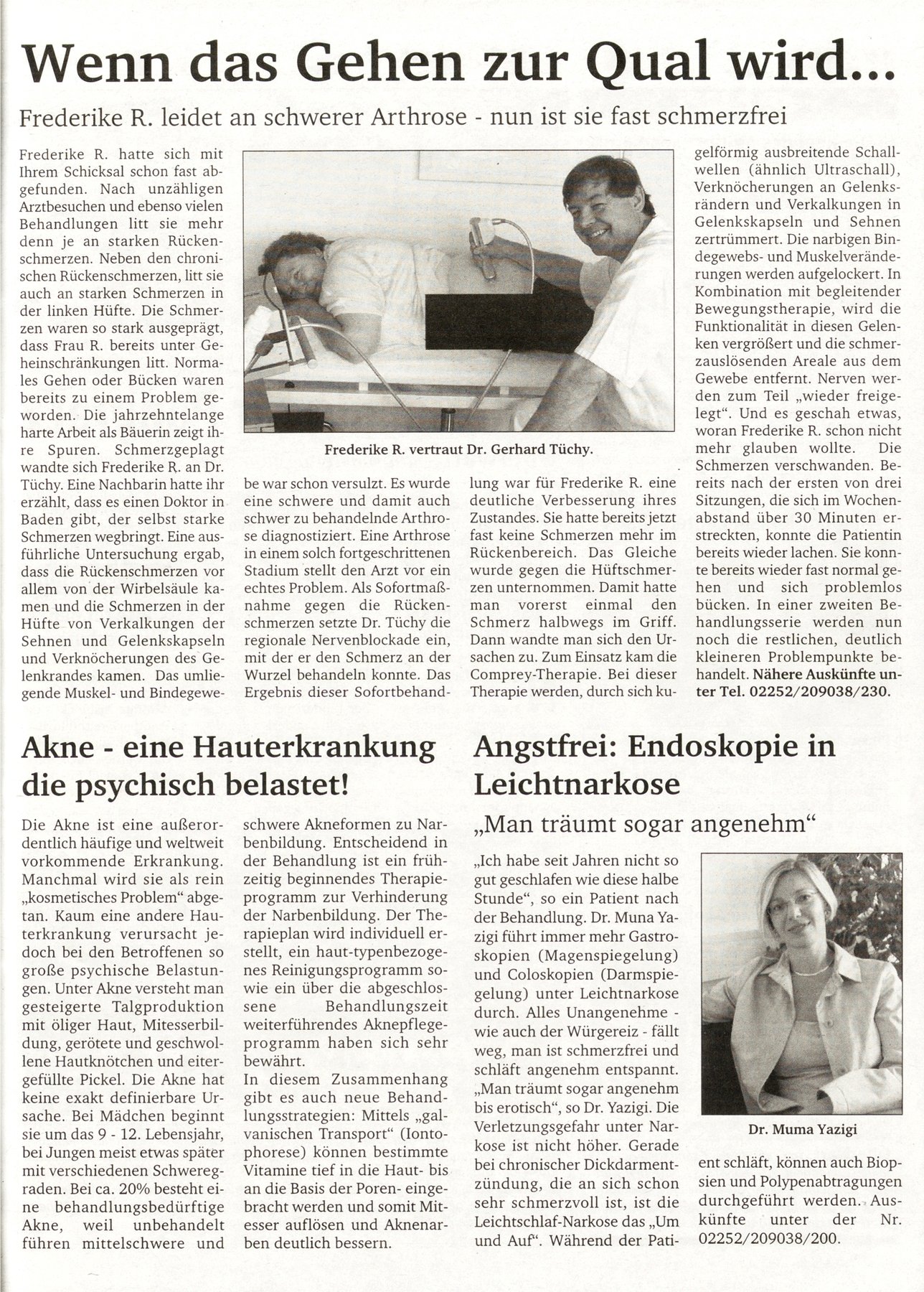 Wenn das Gehen zur Qual wird...

Frederike R. leidet an schwerer Arthrose - nun ist sie fast schmerzfrei

Frederike R. hatte sich mit Ihrem Schicksal schon fast abgefunden. Nach unzähligen Arztbesuchen und ebenso vielen Behandlungen litt sie mehr denn je an starken Rückenschmerzen. Neben den chronischen Rückenschmerzen, litt sie auch an starken Schmerzen in der linken Hüfte. Die Schmerzen waren so stark ausgeprägt, dass Frau R. bereits unter Geheinschränkungen litt. Normales Gehen oder Bücken waren bereits zu einem Problem geworden. Die jahrzehntelange harte Arbeit als Bäuerin zeigt ihre Spuren. Schmerzgeplagt wandte sich Frederike R. an Dr. Tüchy. Eine Nachbarin hatte ihr erzählt, dass es einen Doktor in Baden gibt, der selbst starke Schmerzen wegbringt. Eine ausführliche Untersuchung ergab, dass die Rückenschmerzen vor allem von der Wirbelsäule kamen und die Schmerzen in der Hüfte von Verkalkungen der Sehnen und Gelenkskapseln und Verknöcherungen des Gelenkrandes kamen. Das umliegende Muskel- und Bindegewebe war schon versulzt. Es wurde eine schwere und damit auch schwer zu behandelnde Arthrose diagnostiziert. Eine Arthrose in einem solch fortgeschrittenen Stadium stellt den Arzt vor ein echtes Problem. Als Sofortmaßnahme gegen die Rückenschmerzen setzte Dr. Tüchy die regionale Nervenblockade ein, mit der er den Schmerz an der Wurzel behandeln konnte. Das Ergebnis dieser Sofortbehandlung war für Frederike R. eine deutliche Verbesserung ihres Zustandes. Sie hatte bereits jetzt fast keine Schmerzen mehr im Rückenbereich. Das Gleiche wurde gegen die Hüftschmerzen unternommen. Damit hatte man vorerst einmal den Schmerz halbwegs im Griff. Dann wandte man sich den Ursachen zu. Zum Einsatz kam die Comprey-Therapie. Bei dieser Therapie werden, durch sich kugelförmig ausbreitende Schallwellen (ähnlich Ultraschall), Verknöcherungen an Gelenksrändern und Verkalkungen in Gelenkskapseln und Sehnen zertrümmert. Die narbigen Bindegewebs- und Muskelveränderungen werden aufgelockert. In Kombination mit begleitender Bewegungstherapie, wird die Funktionalität in diesen Gelenken vergrößert und die schmerzauslösenden Areale aus dem Gewebe entfernt. Nerven werden zum Teil „wieder freigelegt". Und es geschah etwas, woran Frederike R. schon nicht mehr glauben wollte. Die Schmerzen verschwanden. Bereits nach der ersten von drei Sitzungen, die sich im Wochenabstand über 30 Minuten erstreckten, konnte die Patientin bereits wieder lachen. Sie konnte bereits wieder fast normal gehen und sich problemlos bücken. In einer zweiten Behandlungsserie werden nun noch die restlichen, deutlich kleineren Problempunkte behandelt. Nähere Auskünfte unter Tel. 02252/209038/230.

Frederike R. vertraut Dr. Gerhard Tüchy.

Akne - eine Hauterkrankung die psychisch belastet!

Die Akne ist eine außerordentlich häufige und weltweit vorkommende Erkrankung. Manchmal wird sie als rein „kosmetisches Problem" abgetan. Kaum eine andere Hauterkrankung verursacht jedoch bei den Betroffenen so große psychische Belastungen. Unter Akne versteht man gesteigerte Talgproduktion mit öliger Haut, Mitesserbildung, gerötete und geschwollene Hautknötchen und eitergefüllte Pickel. Die Akne hat keine exakt definierbare Ursache. Bei Mädchen beginnt sie um das 9 - 12. Lebensjahr, bei Jungen meist etwas später mit verschiedenen Schweregraden. Bei ca. 20% besteht eine behandlungsbedürftige Akne, weil unbehandelt führen mittelschwere und schwere Akneformen zu Narbenbildung. Entscheidend in der Behandlung ist ein frühzeitig beginnendes Therapieprogramm zur Verhinderung der Narbenbildung. Der Therapieplan wird individuell erstellt, ein haut-typenbezogenes Reinigungsprogramm sowie ein über die abgeschlossene Behandlungszeit weiterführendes Aknepflegeprogramm haben sich sehr bewährt.
In diesem Zusammenhang gibt es auch neue Behandlungsstrategien: Mittels „galvanischen Transport" (Iontophorese) können bestimmte Vitamine tief in die Haut- bis an die Basis der Poren- eingebracht werden und somit Mitesser auflösen und Aknenarben deutlich bessern.

Angstfrei: Endoskopie in Leichtnarkose

„Man träumt sogar angenehm"

„Ich habe seit Jahren nicht so gut geschlafen wie diese halbe Stunde", so ein Patient nach der Behandlung. Dr. Muna Yazigi führt immer mehr Gastroskopien (Magenspiegelung) und Coloskopien (Darmspiegelung) unter Leichtnarkose durch. Alles Unangenehme - wie auch der Würgereiz - fällt weg, man ist schmerzfrei und schläft angenehm entspannt. „Man träumt sogar angenehm bis erotisch", so Dr. Yazigi. Die Verletzungsgefahr unter Narkose ist nicht höher. Gerade bei chronischer Dickdarmentzündung, die an sich schon sehr schmerzvoll ist, ist die Leichtschlaf-Narkose das „Um und Auf". Während der Patient schläft, können auch Biopsien und Polypenabtragungen durchgeführt werden. Auskünfte unter der Nr. 02252/209038/200.

Dr. Muma Yazigi